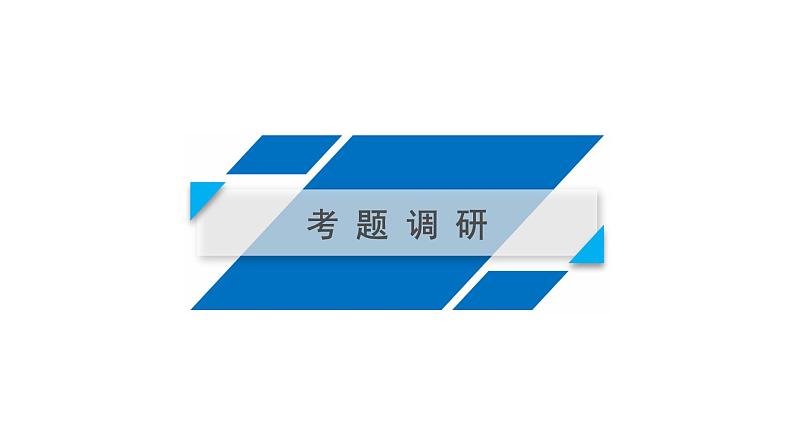 考题调研